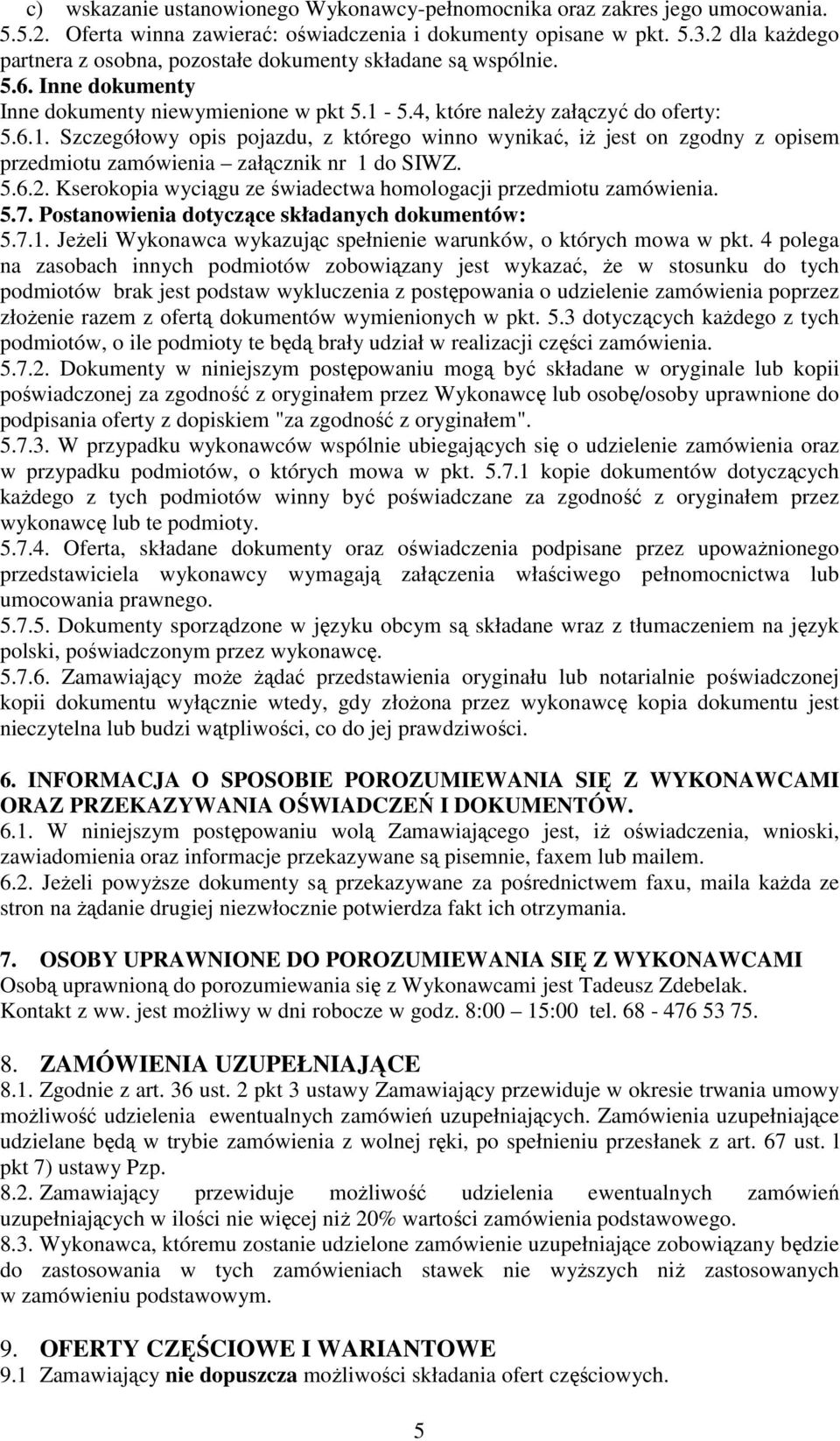 c) wskazanie ustanowionego Wykonawcy-pełnomocnika oraz zakres jego umocowania.
5.5.2. Oferta winna zawierać: oświadczenia i dokumenty opisane w pkt. 5.3.2 dla każdego partnera z osobna, pozostałe dokumenty składane są wspólnie.
5.6. Inne dokumenty
Inne dokumenty niewymienione w pkt 5.1 - 5.4, które należy załączyć do oferty:
5.6.1. Szczegółowy opis pojazdu, z którego winno wynikać, iż jest on zgodny z opisem przedmiotu zamówienia – załącznik nr 1 do SIWZ.
5.6.2. Kserokopia wyciągu ze świadectwa homologacji przedmiotu zamówienia.
5.7. Postanowienia dotyczące składanych dokumentów:
5.7.1. Jeżeli Wykonawca wykazując spełnienie warunków, o których mowa w pkt. 4 polega na zasobach innych podmiotów zobowiązany jest wykazać, że w stosunku do tych podmiotów brak jest podstaw wykluczenia z postępowania o udzielenie zamówienia poprzez złożenie razem z ofertą dokumentów wymienionych w pkt. 5.3 dotyczących każdego z tych podmiotów, o ile podmioty te będą brały udział w realizacji części zamówienia.
5.7.2. Dokumenty w niniejszym postępowaniu mogą być składane w oryginale lub kopii poświadczonej za zgodność z oryginałem przez Wykonawcę lub osobę/osoby uprawnione do podpisania oferty z dopiskiem "za zgodność z oryginałem".
5.7.3. W przypadku wykonawców wspólnie ubiegających się o udzielenie zamówienia oraz w przypadku podmiotów, o których mowa w pkt. 5.7.1 kopie dokumentów dotyczących każdego z tych podmiotów winny być poświadczane za zgodność z oryginałem przez wykonawcę lub te podmioty.
5.7.4. Oferta, składane dokumenty oraz oświadczenia podpisane przez upoważnionego przedstawiciela wykonawcy wymagają załączenia właściwego pełnomocnictwa lub umocowania prawnego.
5.7.5. Dokumenty sporządzone w języku obcym są składane wraz z tłumaczeniem na język polski, poświadczonym przez wykonawcę.
5.7.6. Zamawiający może żądać przedstawienia oryginału lub notarialnie poświadczonej kopii dokumentu wyłącznie wtedy, gdy złożona przez wykonawcę kopia dokumentu jest nieczytelna lub budzi wątpliwości, co do jej prawdziwości.

6. INFORMACJA O SPOSOBIE POROZUMIEWANIA SIĘ Z WYKONAWCAMI ORAZ PRZEKAZYWANIA OŚWIADCZEŃ I DOKUMENTÓW.
6.1. W niniejszym postępowaniu wolą Zamawiającego jest, iż oświadczenia, wnioski, zawiadomienia oraz informacje przekazywane są pisemnie, faxem lub mailem.
6.2. Jeżeli powyższe dokumenty są przekazywane za pośrednictwem faxu, maila każda ze stron na żądanie drugiej niezwłocznie potwierdza fakt ich otrzymania.

7. OSOBY UPRAWNIONE DO POROZUMIEWANIA SIĘ Z WYKONAWCAMI
Osobą uprawnioną do porozumiewania się z Wykonawcami jest Tadeusz Zdebelak.
Kontakt z ww. jest możliwy w dni robocze w godz. 8:00 – 15:00 tel. 68 - 476 53 75.

8. ZAMÓWIENIA UZUPEŁNIAJĄCE
8.1. Zgodnie z art. 36 ust. 2 pkt 3 ustawy Zamawiający przewiduje w okresie trwania umowy możliwość udzielenia ewentualnych zamówień uzupełniających. Zamówienia uzupełniające udzielane będą w trybie zamówienia z wolnej ręki, po spełnieniu przesłanek z art. 67 ust. 1 pkt 7) ustawy Pzp.
8.2. Zamawiający przewiduje możliwość udzielenia ewentualnych zamówień uzupełniających w ilości nie więcej niż 20% wartości zamówienia podstawowego.
8.3. Wykonawca, któremu zostanie udzielone zamówienie uzupełniające zobowiązany będzie do zastosowania w tych zamówieniach stawek nie wyższych niż zastosowanych w zamówieniu podstawowym.

9. OFERTY CZĘŚCIOWE I WARIANTOWE
9.1 Zamawiający nie dopuszcza możliwości składania ofert częściowych.

5